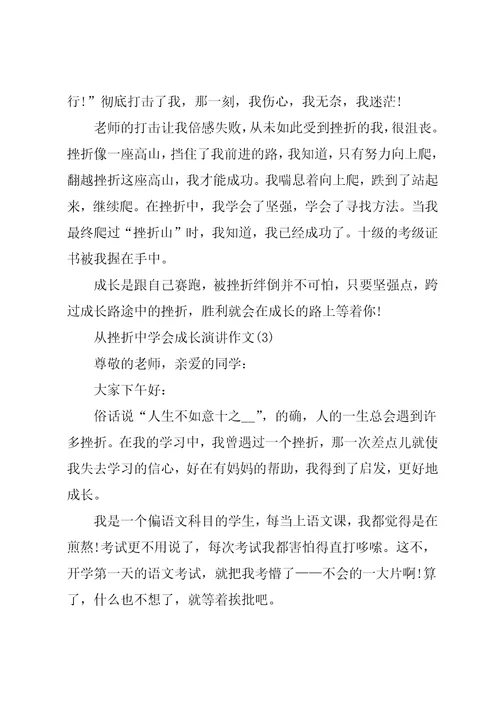 行！”彻底打击了我，那一刻，我伤心，我无奈，我迷茫！

老师的打击让我倍感失败，从未如此受到挫折的我，很沮丧。挫折像一座高山，挡住了我前进的路，我知道，只有努力向上爬，翻越挫折这座高山，我才能成功。我喘息着向上爬，跌到了站起来，继续爬。在挫折中，我学会了坚强，学会了寻找方法。当我最终爬过“挫折山”时，我知道，我已经成功了。十级的考级证书被我握在手中。

成长是跟自己赛跑，被挫折绊倒并不可怕，只要坚强点，跨过成长路途中的挫折，胜利就会在成长的路上等着你！

从挫折中学会成长演讲作文(3)

尊敬的老师，亲爱的同学：

大家下午好：

俗话说“人生不如意十之__”，的确，人的一生总会遇到许多挫折。在我的学习中，我曾遇过一个挫折，那一次差点儿就使我失去学习的信心，好在有妈妈的帮助，我得到了启发，更好地成长。

我是一个偏语文科目的学生，每当上语文课，我都觉得是在煎熬！考试更不用说了，每次考试我都害怕得直打哆嗦。这不，开学第一天的语文考试，就把我考懵了——不会的一大片啊！算了，什么也不想了，就等着挨批吧。